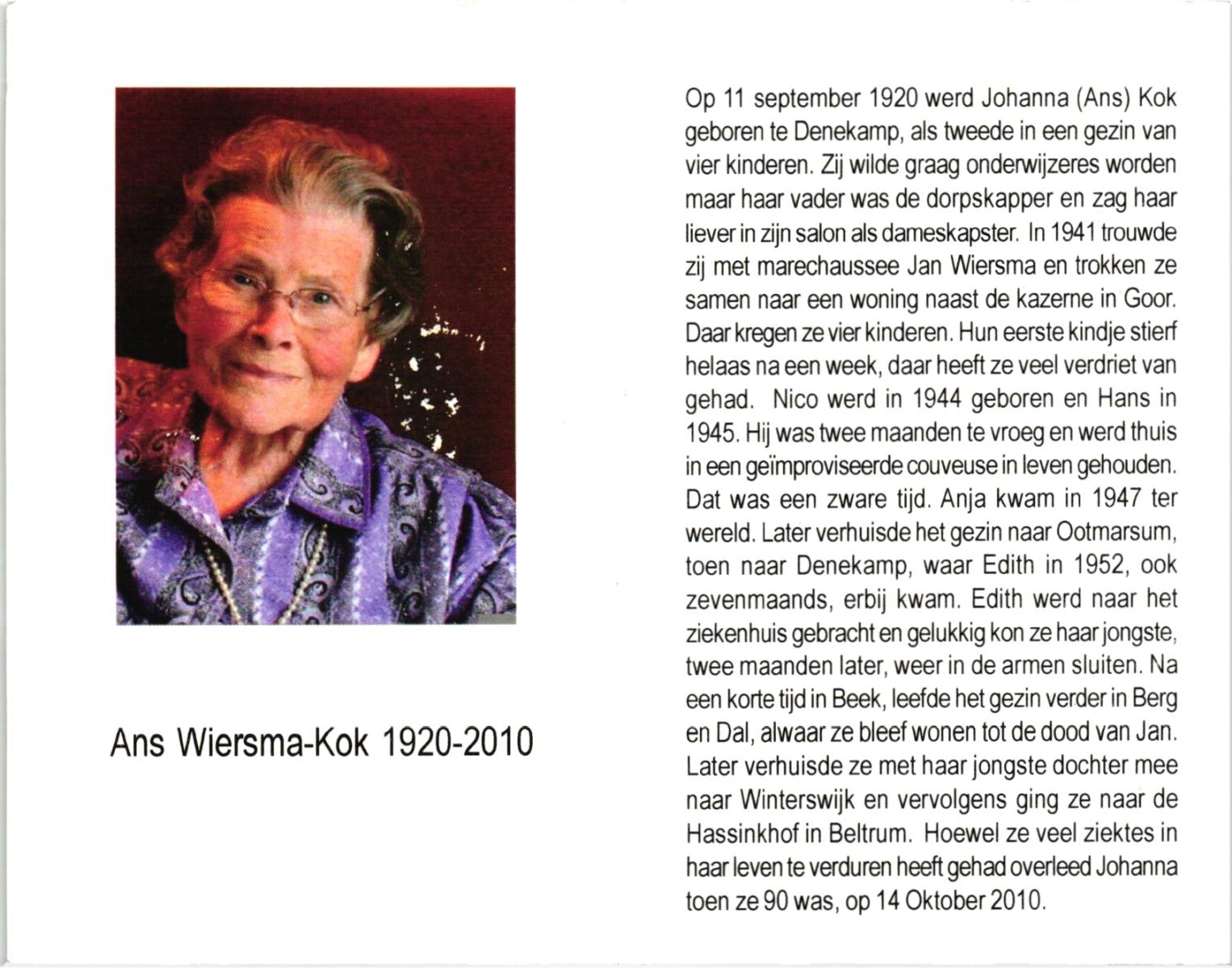 Ans Wiersma-Kok 1920-2010

Op 11 september 1920 werd Johanna (Ans) Kok geboren te Denekamp, als tweede in een gezin van vier kinderen. Zij wilde graag onderwijzeres worden maar haar vader was de dorpskapper en zag haar liever in zijn salon als dameskapster. In 1941 trouwde zij met marechaussee Jan Wiersma en trokken ze samen naar een woning naast de kazerne in Goor. Daar kregen ze vier kinderen. Hun eerste kindje stierf helaas na een week, daar heeft ze veel verdriet van gehad. Nico werd in 1944 geboren en Hans in 1945. Hij was twee maanden te vroeg en werd thuis in een geïmproviseerde couveuse in leven gehouden. Dat was een zware tijd. Anja kwam in 1947 ter wereld. Later verhuisde het gezin naar Ootmarsum, toen naar Denekamp, waar Edith in 1952, ook zevenmaands, erbij kwam. Edith werd naar het ziekenhuis gebracht en gelukkig kon ze haar jongste, twee maanden later, weer in de armen sluiten. Na een korte tijd in Beek, leefde het gezin verder in Berg en Dal, alwaar ze bleef wonen tot de dood van Jan. Later verhuisde ze met haar jongste dochter mee naar Winterswijk en vervolgens ging ze naar de Hassinkhof in Beltrum. Hoewel ze veel ziektes in haar leven te verduren heeft gehad overleed Johanna toen ze 90 was, op 14 Oktober 2010.